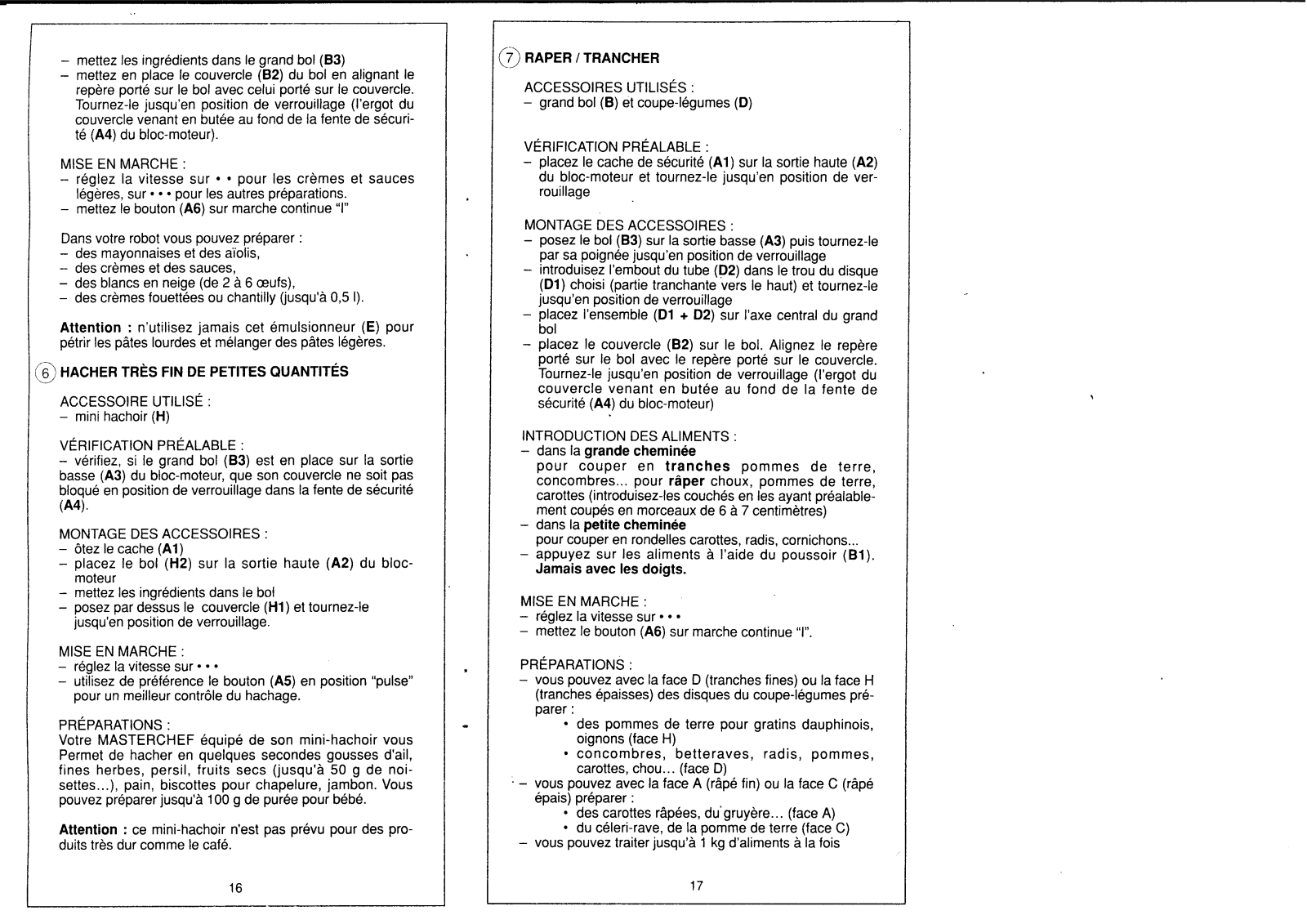 – mettez les ingrédients dans le grand bol (B3)
– mettez en place le couvercle (B2) du bol en alignant le repère porté sur le bol avec celui porté sur le couvercle. Tournez-le jusqu'en position de verrouillage (l'ergot du couvercle venant en butée au fond de la fente de sécurité (A4) du bloc-moteur).

MISE EN MARCHE :
– réglez la vitesse sur • • pour les crèmes et sauces légères, sur • • • pour les autres préparations.
– mettez le bouton (A6) sur marche continue "I"

Dans votre robot vous pouvez préparer :
– des mayonnaises et des aïolis,
– des crèmes et des sauces,
– des blancs en neige (de 2 à 6 œufs),
– des crèmes fouettées ou chantilly (jusqu'à 0,5 l).

Attention : n'utilisez jamais cet émulsionneur (E) pour pétrir les pâtes lourdes et mélanger des pâtes légères.

6 HACHER TRÈS FIN DE PETITES QUANTITÉS

ACCESSOIRE UTILISÉ :
– mini hachoir (H)

VÉRIFICATION PRÉALABLE :
– vérifiez, si le grand bol (B3) est en place sur la sortie basse (A3) du bloc-moteur, que son couvercle ne soit pas bloqué en position de verrouillage dans la fente de sécurité (A4).

MONTAGE DES ACCESSOIRES :
– ôtez le cache (A1)
– placez le bol (H2) sur la sortie haute (A2) du bloc-moteur
– mettez les ingrédients dans le bol
– posez par dessus le couvercle (H1) et tournez-le jusqu'en position de verrouillage.

MISE EN MARCHE :
– réglez la vitesse sur • • •
– utilisez de préférence le bouton (A5) en position "pulse" pour un meilleur contrôle du hachage.

PRÉPARATIONS :
Votre MASTERCHEF équipé de son mini-hachoir vous Permet de hacher en quelques secondes gousses d'ail, fines herbes, persil, fruits secs (jusqu'à 50 g de noisettes...), pain, biscottes pour chapelure, jambon. Vous pouvez préparer jusqu'à 100 g de purée pour bébé.

Attention : ce mini-hachoir n'est pas prévu pour des produits très dur comme le café.

16

7 RAPER / TRANCHER

ACCESSOIRES UTILISÉS :
– grand bol (B) et coupe-légumes (D)

VÉRIFICATION PRÉALABLE :
– placez le cache de sécurité (A1) sur la sortie haute (A2) du bloc-moteur et tournez-le jusqu'en position de verrouillage

MONTAGE DES ACCESSOIRES :
– posez le bol (B3) sur la sortie basse (A3) puis tournez-le par sa poignée jusqu'en position de verrouillage
– introduisez l'embout du tube (D2) dans le trou du disque (D1) choisi (partie tranchante vers le haut) et tournez-le jusqu'en position de verrouillage
– placez l'ensemble (D1 + D2) sur l'axe central du grand bol
– placez le couvercle (B2) sur le bol. Alignez le repère porté sur le bol avec le repère porté sur le couvercle. Tournez-le jusqu'en position de verrouillage (l'ergot du couvercle venant en butée au fond de la fente de sécurité (A4) du bloc-moteur)

INTRODUCTION DES ALIMENTS :
– dans la grande cheminée
pour couper en tranches pommes de terre, concombres... pour râper choux, pommes de terre, carottes (introduisez-les couchés en les ayant préalablement coupés en morceaux de 6 à 7 centimètres)
– dans la petite cheminée
pour couper en rondelles carottes, radis, cornichons...
– appuyez sur les aliments à l'aide du poussoir (B1). Jamais avec les doigts.

MISE EN MARCHE :
– réglez la vitesse sur • • •
– mettez le bouton (A6) sur marche continue "I".

PRÉPARATIONS :
– vous pouvez avec la face D (tranches fines) ou la face H (tranches épaisses) des disques du coupe-légumes préparer :
• des pommes de terre pour gratins dauphinois, oignons (face H)
• concombres, betteraves, radis, pommes, carottes, chou... (face D)
– vous pouvez avec la face A (râpé fin) ou la face C (râpé épais) préparer :
• des carottes râpées, du gruyère... (face A)
• du céleri-rave, de la pomme de terre (face C)
– vous pouvez traiter jusqu'à 1 kg d'aliments à la fois

17